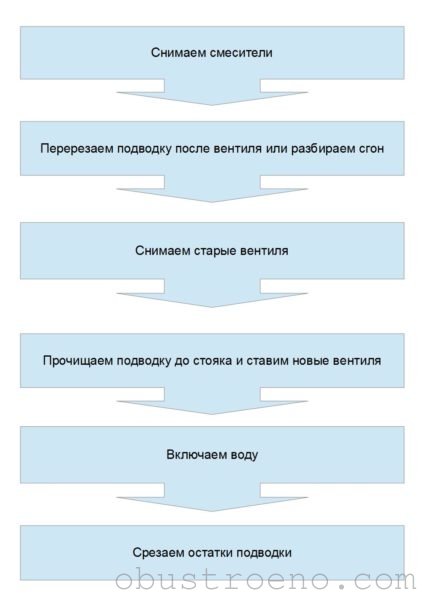 Снимаем смесители

Перерезаем подводку после вентиля или разбираем сгон

Снимаем старые вентиля

Прочищаем подводку до стояка и ставим новые вентиля

Включаем воду

Срезаем остатки подводки

obustroeno.com